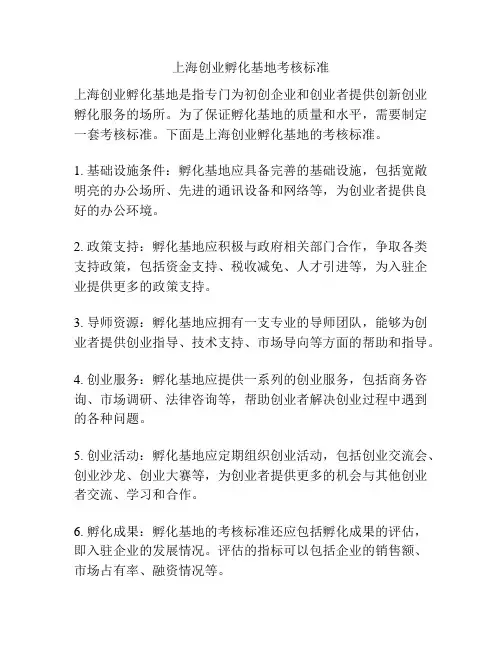 上海创业孵化基地考核标准

上海创业孵化基地是指专门为初创企业和创业者提供创新创业孵化服务的场所。为了保证孵化基地的质量和水平，需要制定一套考核标准。下面是上海创业孵化基地的考核标准。

1. 基础设施条件：孵化基地应具备完善的基础设施，包括宽敞明亮的办公场所、先进的通讯设备和网络等，为创业者提供良好的办公环境。

2. 政策支持：孵化基地应积极与政府相关部门合作，争取各类支持政策，包括资金支持、税收减免、人才引进等，为入驻企业提供更多的政策支持。

3. 导师资源：孵化基地应拥有一支专业的导师团队，能够为创业者提供创业指导、技术支持、市场导向等方面的帮助和指导。

4. 创业服务：孵化基地应提供一系列的创业服务，包括商务咨询、市场调研、法律咨询等，帮助创业者解决创业过程中遇到的各种问题。

5. 创业活动：孵化基地应定期组织创业活动，包括创业交流会、创业沙龙、创业大赛等，为创业者提供更多的机会与其他创业者交流、学习和合作。

6. 孵化成果：孵化基地的考核标准还应包括孵化成果的评估，即入驻企业的发展情况。评估的指标可以包括企业的销售额、市场占有率、融资情况等。